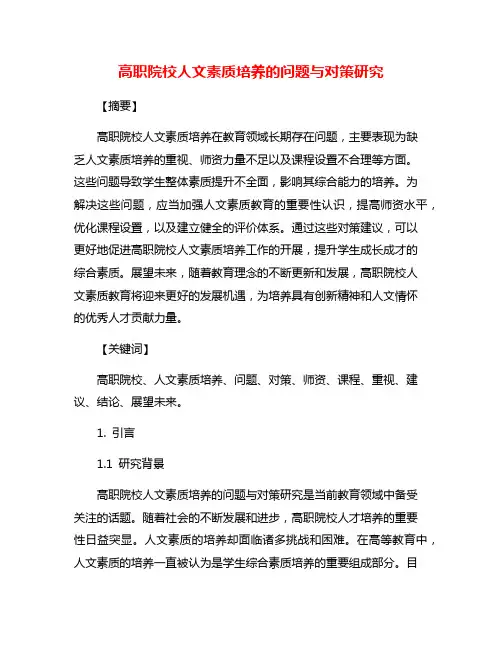 高职院校人文素质培养的问题与对策研究

【摘要】

高职院校人文素质培养在教育领域长期存在问题，主要表现为缺乏人文素质培养的重视、师资力量不足以及课程设置不合理等方面。这些问题导致学生整体素质提升不全面，影响其综合能力的培养。为解决这些问题，应当加强人文素质教育的重要性认识，提高师资水平，优化课程设置，以及建立健全的评价体系。通过这些对策建议，可以更好地促进高职院校人文素质培养工作的开展，提升学生成长成才的综合素质。展望未来，随着教育理念的不断更新和发展，高职院校人文素质教育将迎来更好的发展机遇，为培养具有创新精神和人文情怀的优秀人才贡献力量。

【关键词】

高职院校、人文素质培养、问题、对策、师资、课程、重视、建议、结论、展望未来。

1. 引言

1.1 研究背景

高职院校人文素质培养的问题与对策研究是当前教育领域中备受关注的话题。随着社会的不断发展和进步，高职院校人才培养的重要性日益突显。人文素质的培养却面临诸多挑战和困难。在高等教育中，人文素质的培养一直被认为是学生综合素质培养的重要组成部分。目